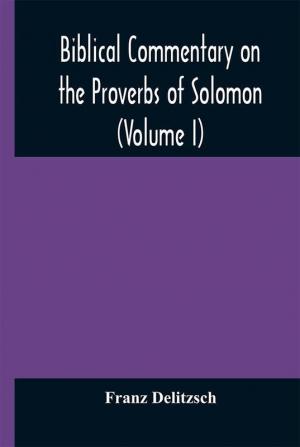 Biblical Commentary on the Proverbs of Solomon (Volume I)

Franz Delitzsch